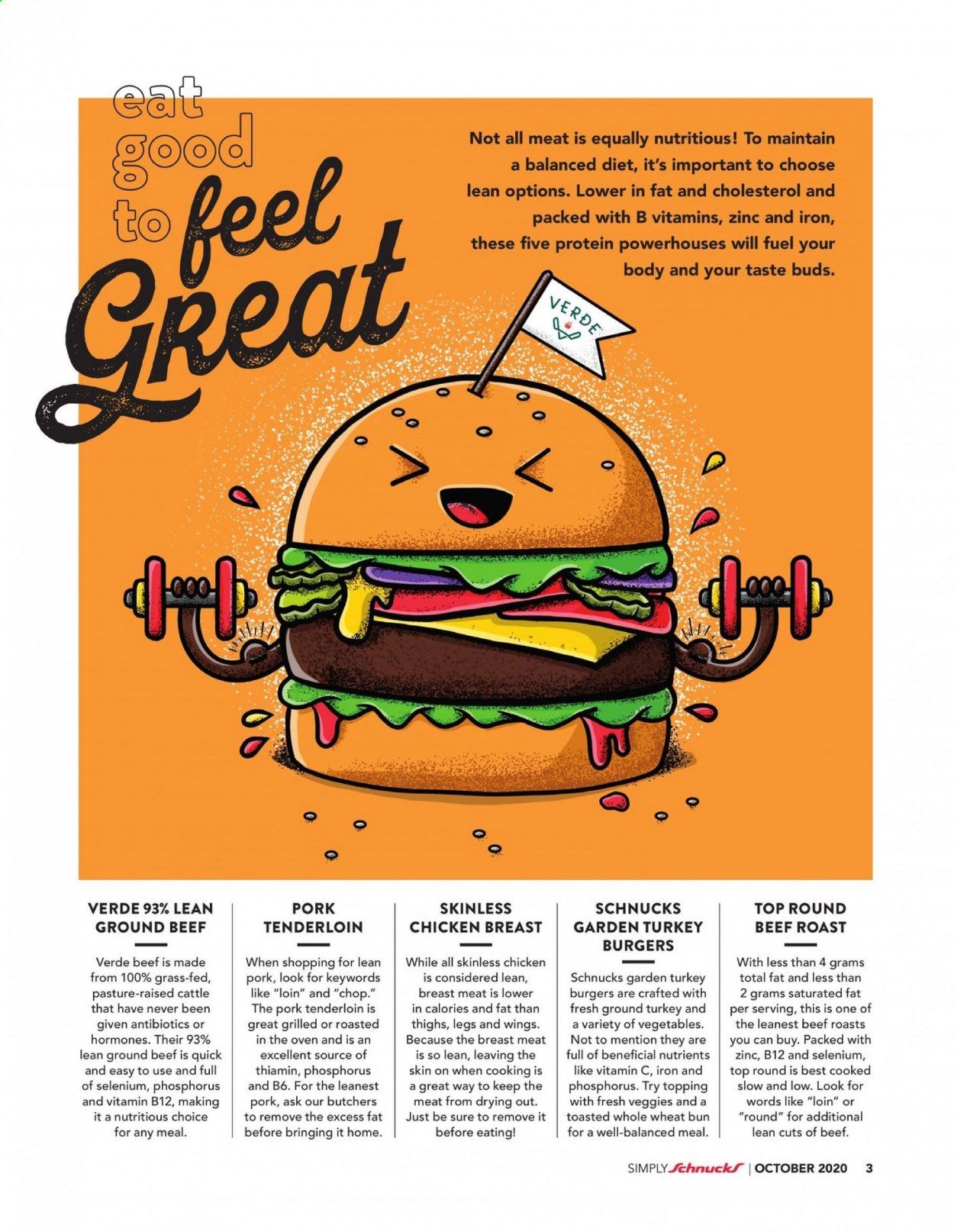 eat good to feel Great

Not all meat is equally nutritious! To maintain a balanced diet, it's important to choose lean options. Lower in fat and cholesterol and packed with B vitamins, zinc and iron, these five protein powerhouses will fuel your body and your taste buds.

VERDE

VERDE 93% LEAN GROUND BEEF

Verde beef is made from 100% grass-fed, pasture-raised cattle that have never been given antibiotics or hormones. Their 93% lean ground beef is quick and easy to use and full of selenium, phosphorus and vitamin B12, making it a nutritious choice for any meal.

PORK TENDERLOIN

When shopping for lean pork, look for keywords like "loin" and "chop." The pork tenderloin is great grilled or roasted in the oven and is an excellent source of thiamin, phosphorus and B6. For the leanest pork, ask our butchers to remove the excess fat before bringing it home.

SKINLESS CHICKEN BREAST

While all skinless chicken is considered lean, breast meat is lower in calories and fat than thighs, legs and wings. Because the breast meat is so lean, leaving the skin on when cooking is a great way to keep the meat from drying out. Just be sure to remove it before eating!

SCHNUCKS GARDEN TURKEY BURGERS

Schnucks garden turkey burgers are crafted with fresh ground turkey and a variety of vegetables. Not to mention they are full of beneficial nutrients like vitamin C, iron and phosphorus. Try topping with fresh veggies and a toasted whole wheat bun for a well-balanced meal.

TOP ROUND BEEF ROAST

With less than 4 grams total fat and less than 2 grams saturated fat per serving, this is one of the leanest beef roasts you can buy. Packed with zinc, B12 and selenium, top round is best cooked slow and low. Look for words like "loin" or "round" for additional lean cuts of beef.

SIMPLY Schnucks | OCTOBER 2020 3